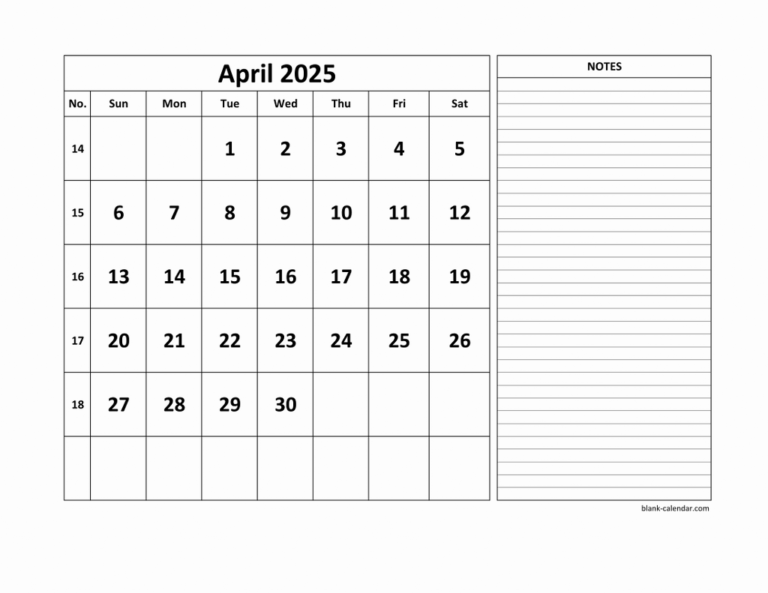 April 2025

| No. | Sun | Mon | Tue | Wed | Thu | Fri | Sat |
|---|---|---|---|---|---|---|---|
| 14 | | | 1 | 2 | 3 | 4 | 5 |
| 15 | 6 | 7 | 8 | 9 | 10 | 11 | 12 |
| 16 | 13 | 14 | 15 | 16 | 17 | 18 | 19 |
| 17 | 20 | 21 | 22 | 23 | 24 | 25 | 26 |
| 18 | 27 | 28 | 29 | 30 | | | |
| | | | | | | | |

NOTES

blank-calendar.com